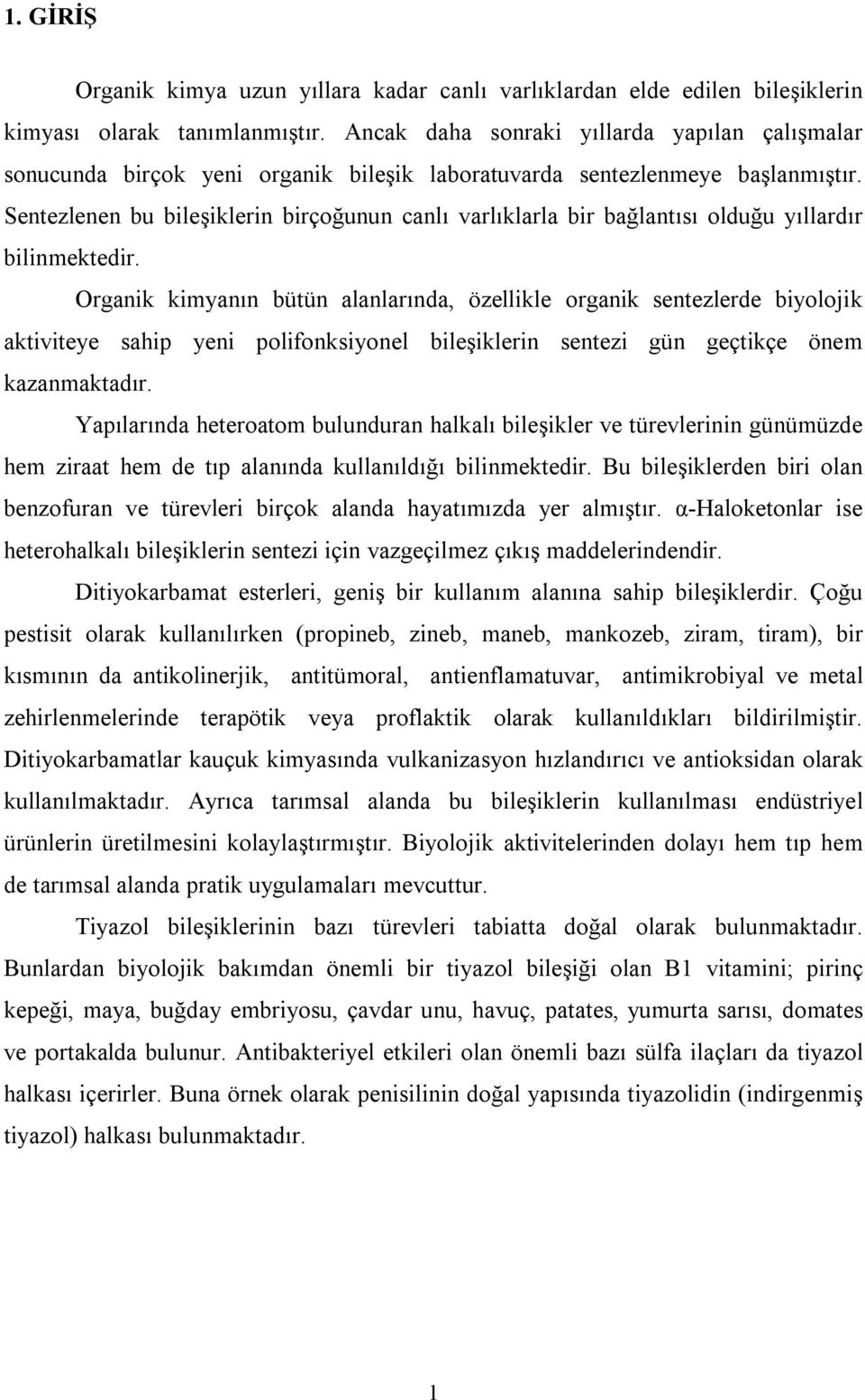 1. GİRİŞ

Organik kimya uzun yıllara kadar canlı varlıklardan elde edilen bileşiklerin kimyası olarak tanımlanmıştır. Ancak daha sonraki yıllarda yapılan çalışmalar sonucunda birçok yeni organik bileşik laboratuvarda sentezlenmeye başlanmıştır. Sentezlenen bu bileşiklerin birçoğunun canlı varlıklarla bir bağlantısı olduğu yıllardır bilinmektedir.

Organik kimyanın bütün alanlarında, özellikle organik sentezlerde biyolojik aktiviteye sahip yeni polifonksiyonel bileşiklerin sentezi gün geçtikçe önem kazanmaktadır.

Yapılarında heteroatom bulunduran halkalı bileşikler ve türevlerinin günümüzde hem ziraat hem de tıp alanında kullanıldığı bilinmektedir. Bu bileşiklerden biri olan benzofuran ve türevleri birçok alanda hayatımızda yer almıştır. α-Haloketonlar ise heterohalkalı bileşiklerin sentezi için vazgeçilmez çıkış maddelerindendir.

Ditiyokarbamat esterleri, geniş bir kullanım alanına sahip bileşiklerdir. Çoğu pestisit olarak kullanılırken (propineb, zineb, maneb, mankozeb, ziram, tiram), bir kısmının da antikolinerjik, antitümoral, antienflamatuvar, antimikrobiyal ve metal zehirlenmelerinde terapötik veya proflaktik olarak kullanıldıkları bildirilmiştir. Ditiyokarbamatlar kauçuk kimyasında vulkanizasyon hızlandırıcı ve antioksidan olarak kullanılmaktadır. Ayrıca tarımsal alanda bu bileşiklerin kullanılması endüstriyel ürünlerin üretilmesini kolaylaştırmıştır. Biyolojik aktivitelerinden dolayı hem tıp hem de tarımsal alanda pratik uygulamaları mevcuttur.

Tiyazol bileşiklerinin bazı türevleri tabiatta doğal olarak bulunmaktadır. Bunlardan biyolojik bakımdan önemli bir tiyazol bileşiği olan B1 vitamini; pirinç kepeği, maya, buğday embriyosu, çavdar unu, havuç, patates, yumurta sarısı, domates ve portakalda bulunur. Antibakteriyel etkileri olan önemli bazı sülfa ilaçları da tiyazol halkası içerirler. Buna örnek olarak penisilinin doğal yapısında tiyazolidin (indirgenmiş tiyazol) halkası bulunmaktadır.

1